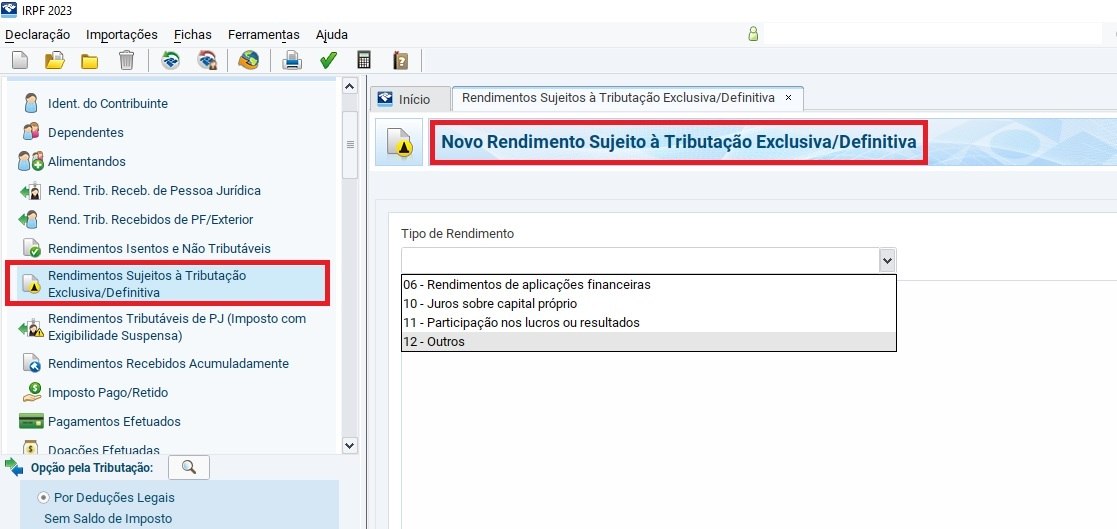 IRPF 2023

Declaração Importações Fichas Ferramentas Ajuda

Ident. do Contribuinte
Dependentes
Alimentandos
Rend. Trib. Receb. de Pessoa Jurídica
Rend. Trib. Recebidos de PF/Exterior
Rendimentos Isentos e Não Tributáveis
Rendimentos Sujeitos à Tributação Exclusiva/Definitiva
Rendimentos Tributáveis de PJ (Imposto com Exigibilidade Suspensa)
Rendimentos Recebidos Acumuladamente
Imposto Pago/Retido
Pagamentos Efetuados
Doações Efetuadas

Opção pela Tributação:

Por Deduções Legais
Sem Saldo de Imposto

Início Rendimentos Sujeitos à Tributação Exclusiva/Definitiva ×

Novo Rendimento Sujeito à Tributação Exclusiva/Definitiva

Tipo de Rendimento

06 - Rendimentos de aplicações financeiras
10 - Juros sobre capital próprio
11 - Participação nos lucros ou resultados
12 - Outros